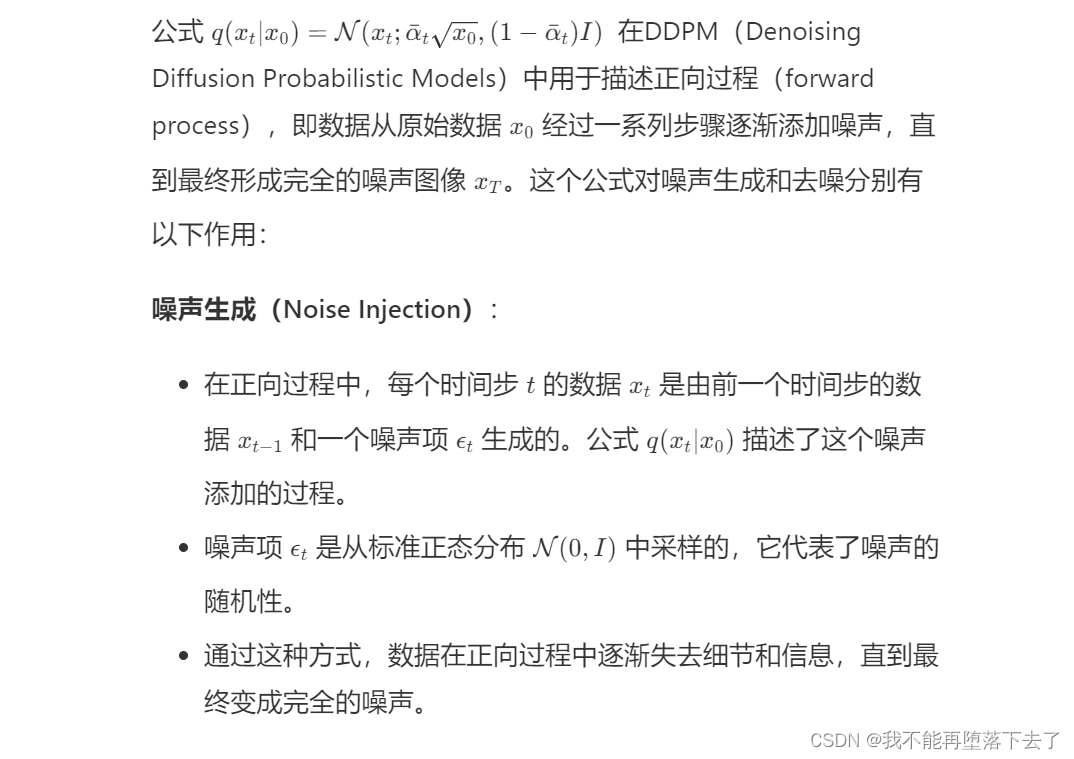 公式 $q(x_t|x_0) = \mathcal{N}(x_t; \bar{\alpha}_t\sqrt{x_0}, (1-\bar{\alpha}_t)I)$ 在DDPM（Denoising Diffusion Probabilistic Models）中用于描述正向过程（forward process），即数据从原始数据 $x_0$ 经过一系列步骤逐渐添加噪声，直到最终形成完全的噪声图像 $x_T$。这个公式对噪声生成和去噪分别有以下作用：

**噪声生成（Noise Injection）**：

- 在正向过程中，每个时间步 $t$ 的数据 $x_t$ 是由前一个时间步的数据 $x_{t-1}$ 和一个噪声项 $\epsilon_t$ 生成的。公式 $q(x_t|x_0)$ 描述了这个噪声添加的过程。
- 噪声项 $\epsilon_t$ 是从标准正态分布 $\mathcal{N}(0, I)$ 中采样的，它代表了噪声的随机性。
- 通过这种方式，数据在正向过程中逐渐失去细节和信息，直到最终变成完全的噪声。

CSDN @我不能再堕落下去了